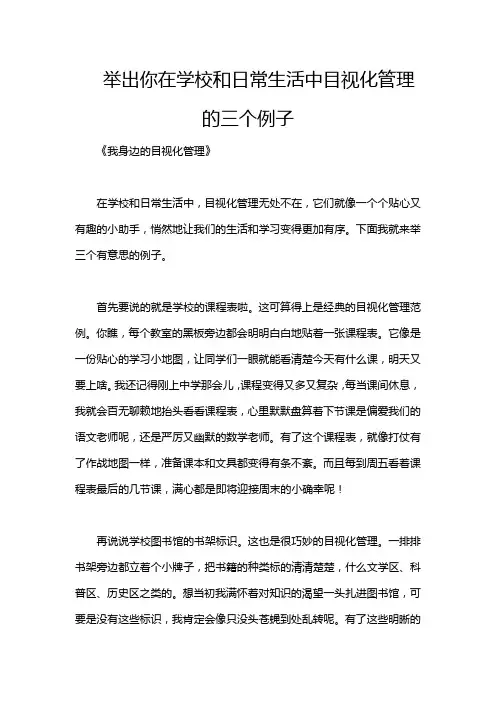 举出你在学校和日常生活中目视化管理的三个例子

《我身边的目视化管理》

在学校和日常生活中，目视化管理无处不在，它们就像一个个贴心又有趣的小助手，悄然地让我们的生活和学习变得更加有序。下面我就来举三个有意思的例子。

首先要说的就是学校的课程表啦。这可算得上是经典的目视化管理范例。你瞧，每个教室的黑板旁边都会明明白白地贴着一张课程表。它像是一份贴心的学习小地图，让同学们一眼就能看清楚今天有什么课，明天又要上啥。我还记得刚上中学那会儿，课程变得又多又复杂，每当课间休息，我就会百无聊赖地抬头看看课程表，心里默默盘算着下节课是偏爱我们的语文老师呢，还是严厉又幽默的数学老师。有了这个课程表，就像打仗有了作战地图一样，准备课本和文具都变得有条不紊。而且每到周五看着课程表最后的几节课，满心都是即将迎接周末的小确幸呢！

再说说学校图书馆的书架标识。这也是很巧妙的目视化管理。一排排书架旁边都立着个小牌子，把书籍的种类标的清清楚楚，什么文学区、科普区、历史区之类的。想当初我满怀着对知识的渴望一头扎进图书馆，可要是没有这些标识，我肯定会像只没头苍蝇到处乱转呢。有了这些明晰的